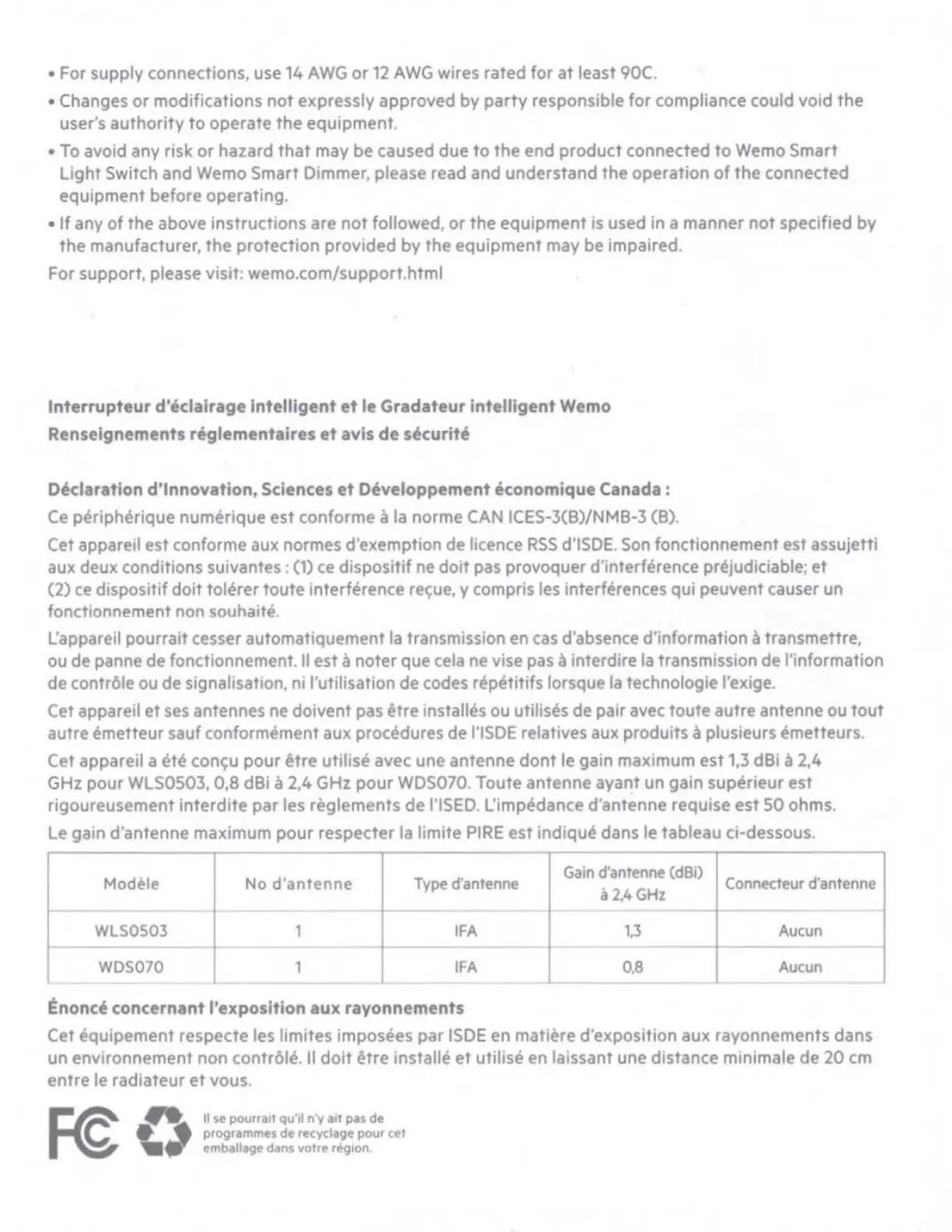 • For supply connections, use 14 AWG or 12 AWG wires rated for at least 90C.

• Changes or modifications not expressly approved by party responsible for compliance could void the user's authority to operate the equipment.

• To avoid any risk or hazard that may be caused due to the end product connected to Wemo Smart Light Switch and Wemo Smart Dimmer, please read and understand the operation of the connected equipment before operating.

• If any of the above instructions are not followed, or the equipment is used in a manner not specified by the manufacturer, the protection provided by the equipment may be impaired.

For support, please visit: wemo.com/support.html

Interrupteur d'éclairage intelligent et le Gradateur intelligent Wemo
Renseignements réglementaires et avis de sécurité

Déclaration d'Innovation, Sciences et Développement économique Canada :

Ce périphérique numérique est conforme à la norme CAN ICES-3(B)/NMB-3 (B).

Cet appareil est conforme aux normes d'exemption de licence RSS d'ISDE. Son fonctionnement est assujetti aux deux conditions suivantes : (1) ce dispositif ne doit pas provoquer d'interférence préjudiciable; et (2) ce dispositif doit tolérer toute interférence reçue, y compris les interférences qui peuvent causer un fonctionnement non souhaité.

L'appareil pourrait cesser automatiquement la transmission en cas d'absence d'information à transmettre, ou de panne de fonctionnement. Il est à noter que cela ne vise pas à interdire la transmission de l'information de contrôle ou de signalisation, ni l'utilisation de codes répétitifs lorsque la technologie l'exige.

Cet appareil et ses antennes ne doivent pas être installés ou utilisés de pair avec toute autre antenne ou tout autre émetteur sauf conformément aux procédures de l'ISDE relatives aux produits à plusieurs émetteurs.

Cet appareil a été conçu pour être utilisé avec une antenne dont le gain maximum est 1,3 dBi à 2,4 GHz pour WLS0503, 0,8 dBi à 2,4 GHz pour WDS070. Toute antenne ayant un gain supérieur est rigoureusement interdite par les règlements de l'ISED. L'impédance d'antenne requise est 50 ohms.

Le gain d'antenne maximum pour respecter la limite PIRE est indiqué dans le tableau ci-dessous.

| Modèle | No d'antenne | Type d'antenne | Gain d'antenne (dBi) à 2,4 GHz | Connecteur d'antenne |
|---|---|---|---|---|
| WLS0503 | 1 | IFA | 1,3 | Aucun |
| WDS070 | 1 | IFA | 0,8 | Aucun |

Énoncé concernant l'exposition aux rayonnements

Cet équipement respecte les limites imposées par ISDE en matière d'exposition aux rayonnements dans un environnement non contrôlé. Il doit être installé et utilisé en laissant une distance minimale de 20 cm entre le radiateur et vous.

FC

Il se pourrait qu'il n'y ait pas de programmes de recyclage pour cet emballage dans votre région.